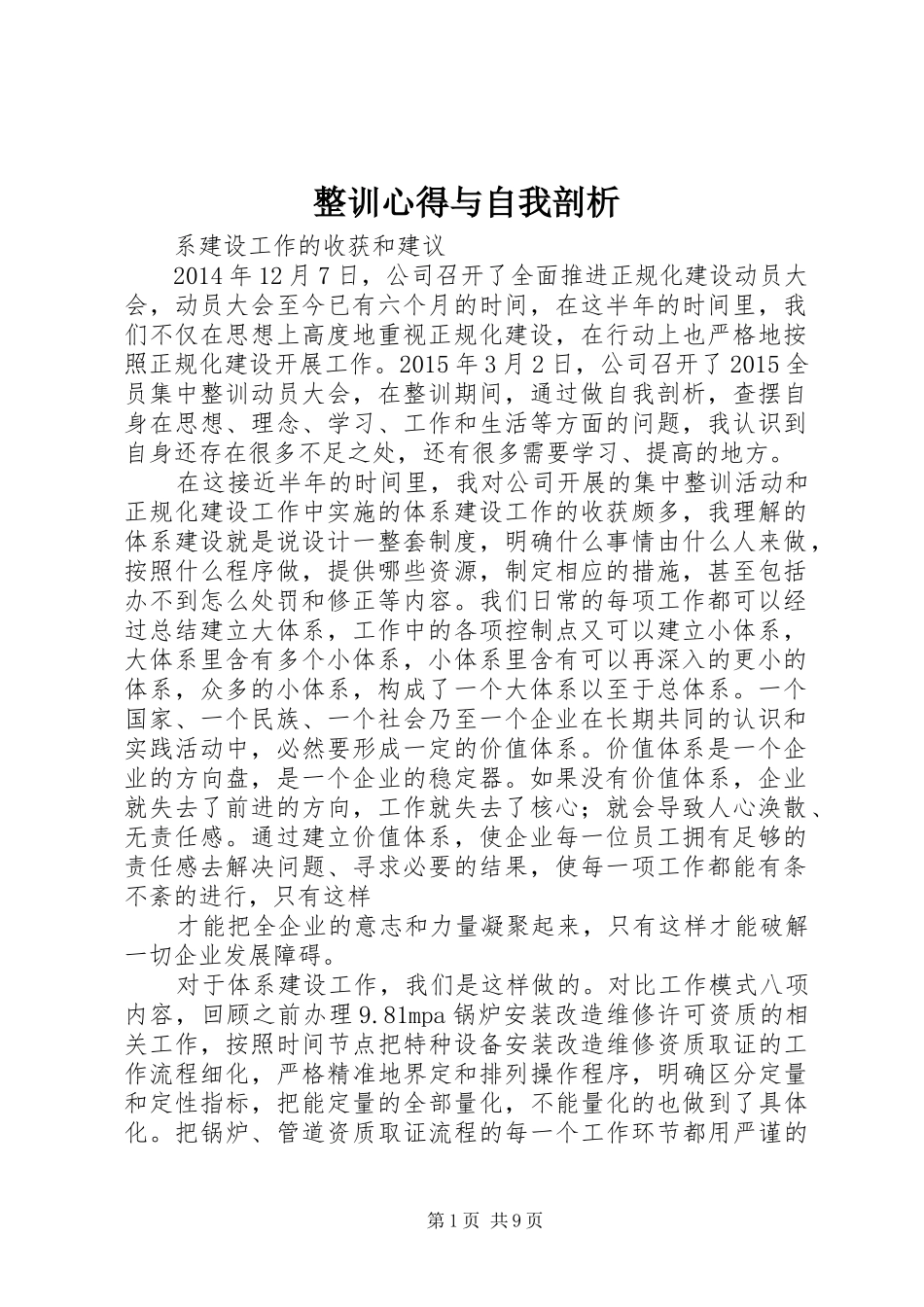 整训心得与自我剖析

系建设工作的收获和建议

2014年12月7日，公司召开了全面推进正规化建设动员大会，动员大会至今已有六个月的时间，在这半年的时间里，我们不仅在思想上高度地重视正规化建设，在行动上也严格地按照正规化建设开展工作。2015年3月2日，公司召开了2015全员集中整训动员大会，在整训期间，通过做自我剖析，查摆自身在思想、理念、学习、工作和生活等方面的问题，我认识到自身还存在很多不足之处，还有很多需要学习、提高的地方。

在这接近半年的时间里，我对公司开展的集中整训活动和正规化建设工作中实施的体系建设工作的收获颇多，我理解的体系建设就是说设计一整套制度，明确什么事情由什么人来做，按照什么程序做，提供哪些资源，制定相应的措施，甚至包括办不到怎么处罚和修正等内容。我们日常的每项工作都可以经过总结建立大体系，工作中的各项控制点又可以建立小体系，大体系里含有多个小体系，小体系里含有可以再深入的更小的体系，众多的小体系，构成了一个大体系以至于总体系。一个国家、一个民族、一个社会乃至一个企业在长期共同的认识和实践活动中，必然要形成一定的价值体系。价值体系是一个企业的方向盘，是一个企业的稳定器。如果没有价值体系，企业就失去了前进的方向，工作就失去了核心；就会导致人心涣散、无责任感。通过建立价值体系，使企业每一位员工拥有足够的责任感去解决问题、寻求必要的结果，使每一项工作都能有条不紊的进行，只有这样

才能把全企业的意志和力量凝聚起来，只有这样才能破解一切企业发展障碍。

对于体系建设工作，我们是这样做的。对比工作模式八项内容，回顾之前办理9.81mpa锅炉安装改造维修许可资质的相关工作，按照时间节点把特种设备安装改造维修资质取证的工作流程细化，严格精准地界定和排列操作程序，明确区分定量和定性指标，把能定量的全部量化，不能量化的也做到了具体化。把锅炉、管道资质取证流程的每一个工作环节都用严谨的

第1页 共9页